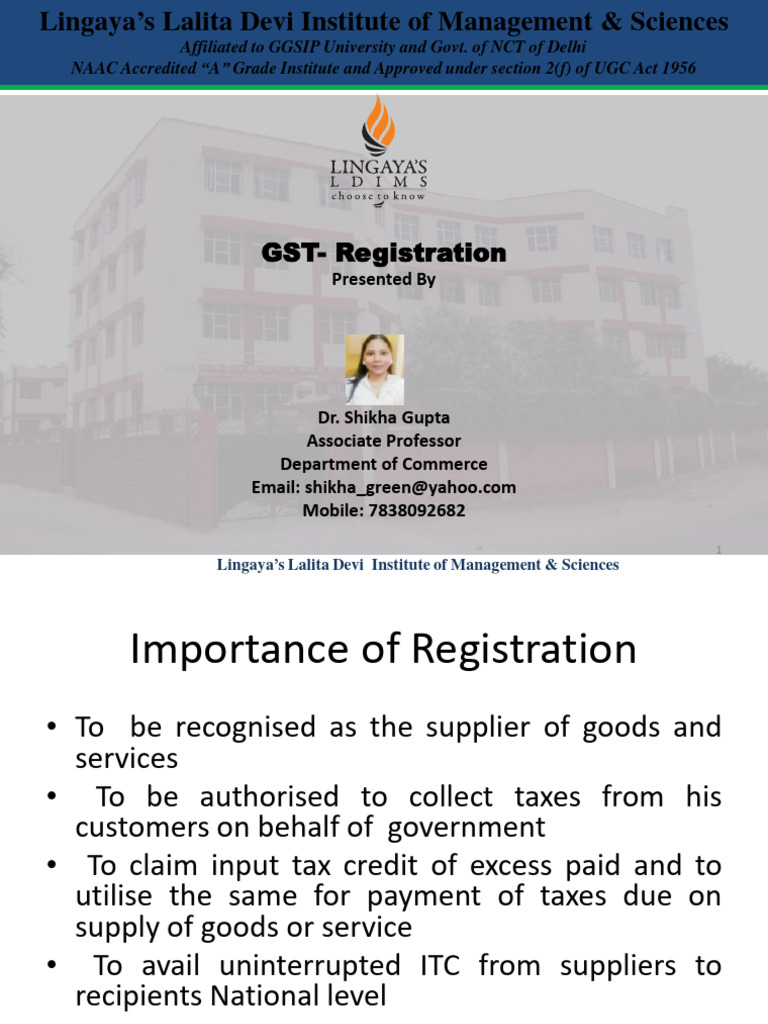 Lingaya's Lalita Devi Institute of Management & Sciences
Affiliated to GGSIP University and Govt. of NCT of Delhi
NAAC Accredited "A" Grade Institute and Approved under section 2(f) of UGC Act 1956

LINGAYA'S
L D I M S
choose to know

GST- Registration
Presented By

Dr. Shikha Gupta
Associate Professor
Department of Commerce
Email: shikha_green@yahoo.com
Mobile: 7838092682

1

Lingaya's Lalita Devi Institute of Management & Sciences

Importance of Registration

• To be recognised as the supplier of goods and services
• To be authorised to collect taxes from his customers on behalf of government
• To claim input tax credit of excess paid and to utilise the same for payment of taxes due on supply of goods or service
• To avail uninterrupted ITC from suppliers to recipients National level